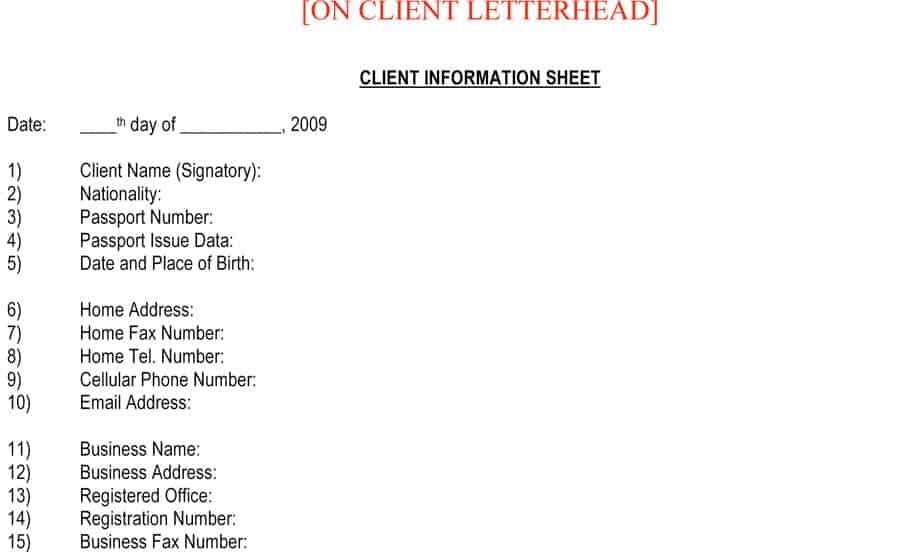 [ON CLIENT LETTERHEAD]

CLIENT INFORMATION SHEET

Date: ____th day of ___________, 2009

1) Client Name (Signatory):
2) Nationality:
3) Passport Number:
4) Passport Issue Data:
5) Date and Place of Birth:

6) Home Address:
7) Home Fax Number:
8) Home Tel. Number:
9) Cellular Phone Number:
10) Email Address:

11) Business Name:
12) Business Address:
13) Registered Office:
14) Registration Number:
15) Business Fax Number: